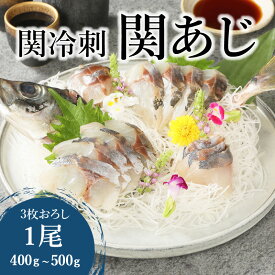 関冷刺 関あじ

3枚おろし
1尾
400g～500g